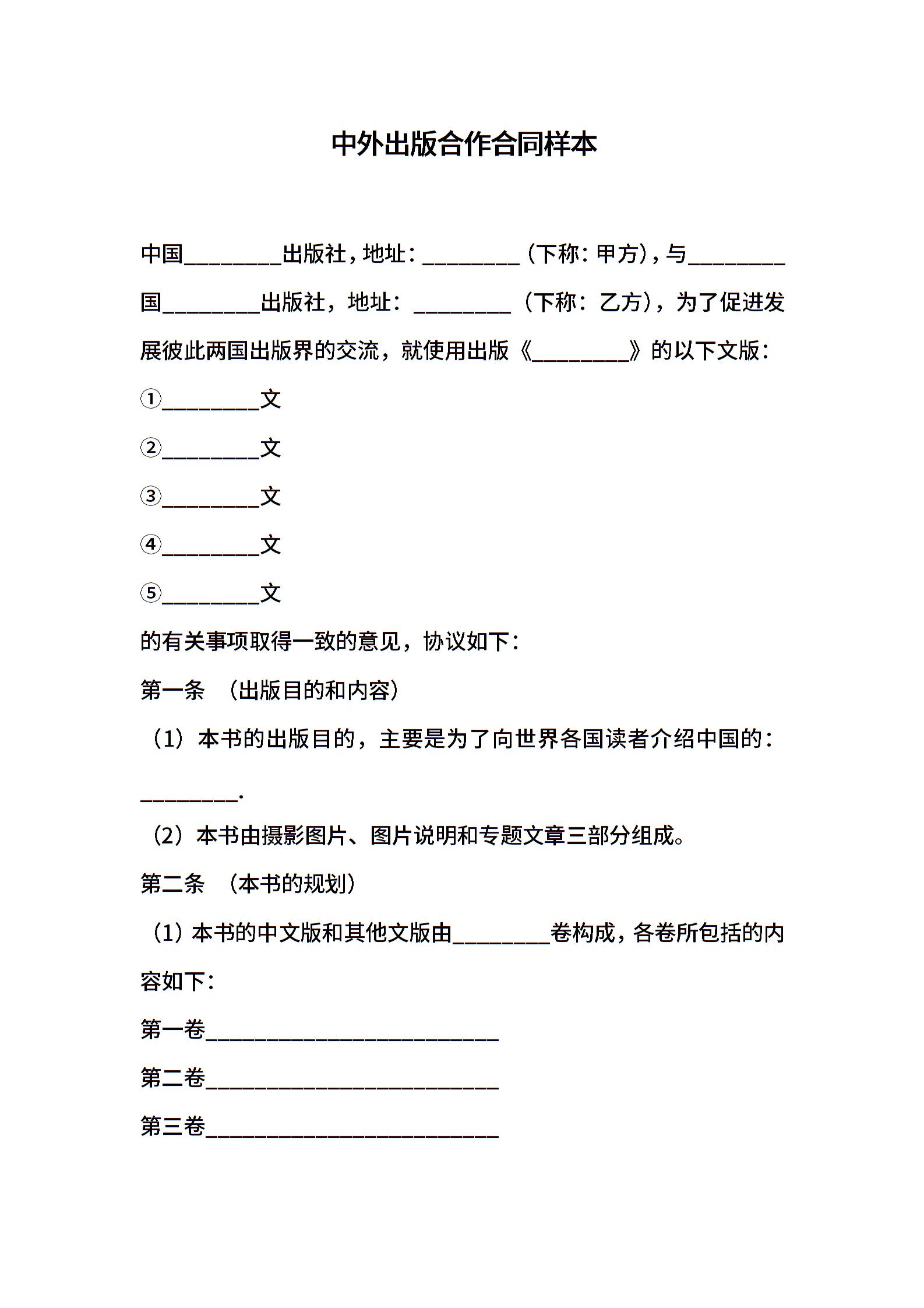 中外出版合作合同样本

中国________出版社，地址：________（下称：甲方），与________国________出版社，地址：________（下称：乙方），为了促进发展彼此两国出版界的交流，就使用出版《________》的以下文版：

①________文

②________文

③________文

④________文

⑤________文

的有关事项取得一致的意见，协议如下：

第一条 （出版目的和内容）

（1）本书的出版目的，主要是为了向世界各国读者介绍中国的：________.

（2）本书由摄影图片、图片说明和专题文章三部分组成。

第二条 （本书的规划）

（1）本书的中文版和其他文版由________卷构成，各卷所包括的内容如下：

第一卷________________________

第二卷________________________

第三卷________________________